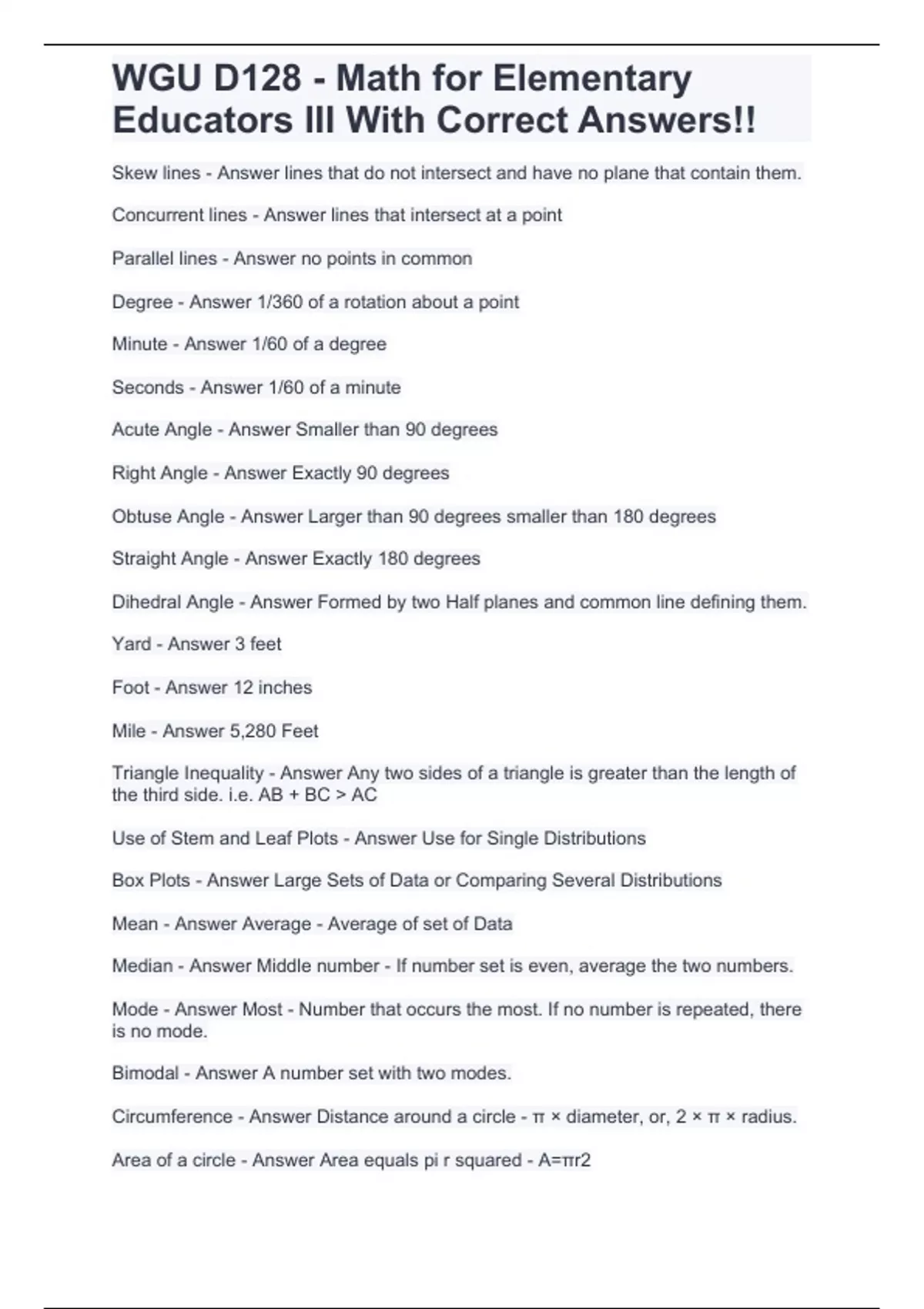 WGU D128 - Math for Elementary Educators III With Correct Answers!!

Skew lines - Answer lines that do not intersect and have no plane that contain them.

Concurrent lines - Answer lines that intersect at a point

Parallel lines - Answer no points in common

Degree - Answer 1/360 of a rotation about a point

Minute - Answer 1/60 of a degree

Seconds - Answer 1/60 of a minute

Acute Angle - Answer Smaller than 90 degrees

Right Angle - Answer Exactly 90 degrees

Obtuse Angle - Answer Larger than 90 degrees smaller than 180 degrees

Straight Angle - Answer Exactly 180 degrees

Dihedral Angle - Answer Formed by two Half planes and common line defining them.

Yard - Answer 3 feet

Foot - Answer 12 inches

Mile - Answer 5,280 Feet

Triangle Inequality - Answer Any two sides of a triangle is greater than the length of the third side. i.e. AB + BC > AC

Use of Stem and Leaf Plots - Answer Use for Single Distributions

Box Plots - Answer Large Sets of Data or Comparing Several Distributions

Mean - Answer Average - Average of set of Data

Median - Answer Middle number - If number set is even, average the two numbers.

Mode - Answer Most - Number that occurs the most. If no number is repeated, there is no mode.

Bimodal - Answer A number set with two modes.

Circumference - Answer Distance around a circle - π × diameter, or, 2 × π × radius.

Area of a circle - Answer Area equals pi r squared - A=πr2